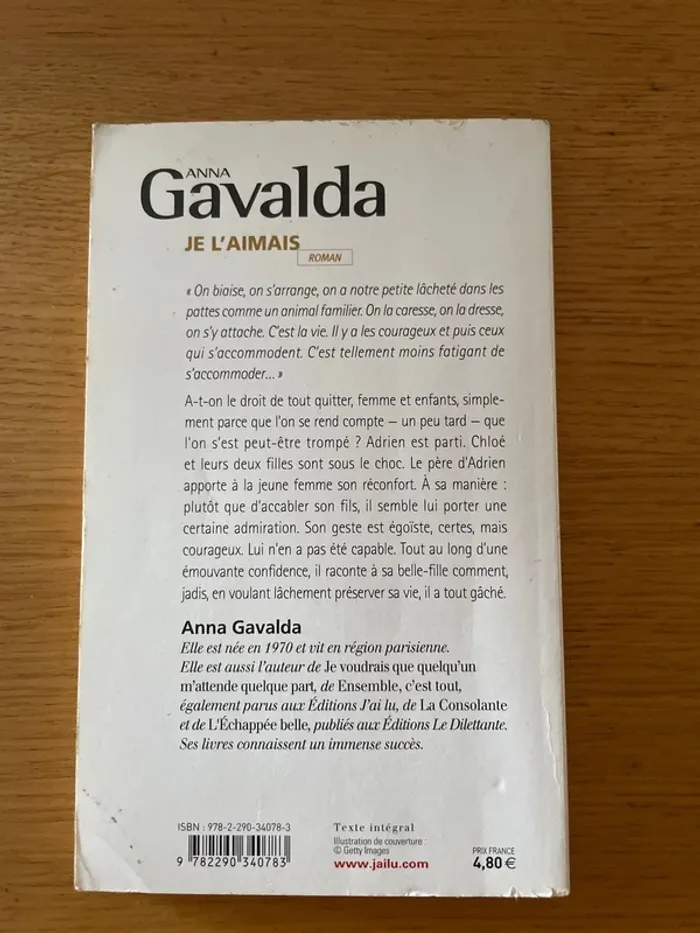 ANNA
Gavalda

JE L'AIMAIS ROMAN

« On biaise, on s'arrange, on a notre petite lâcheté dans les pattes comme un animal familier. On la caresse, on la dresse, on s'y attache. C'est la vie. Il y a les courageux et puis ceux qui s'accommodent. C'est tellement moins fatigant de s'accommoder... »

A-t-on le droit de tout quitter, femme et enfants, simplement parce que l'on se rend compte – un peu tard – que l'on s'est peut-être trompé ? Adrien est parti. Chloé et leurs deux filles sont sous le choc. Le père d'Adrien apporte à la jeune femme son réconfort. À sa manière : plutôt que d'accabler son fils, il semble lui porter une certaine admiration. Son geste est égoïste, certes, mais courageux. Lui n'en a pas été capable. Tout au long d'une émouvante confidence, il raconte à sa belle-fille comment, jadis, en voulant lâchement préserver sa vie, il a tout gâché.

Anna Gavalda
Elle est née en 1970 et vit en région parisienne.
Elle est aussi l'auteur de Je voudrais que quelqu'un m'attende quelque part, de Ensemble, c'est tout, également parus aux Éditions J'ai lu, de La Consolante et de L'Échappée belle, publiés aux Éditions Le Dilettante. Ses livres connaissent un immense succès.

ISBN : 978-2-290-34078-3
9 782290 340783

Texte intégral
Illustration de couverture : © Getty Images
www.jailu.com

PRIX FRANCE
4,80 €